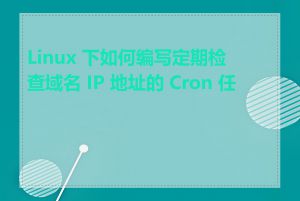 Linux 下如何编写定期检查域名 IP 地址的 Cron 任